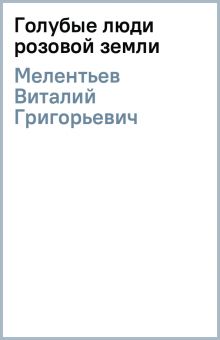 Голубые люди розовой земли

Мелентьев Виталий Григорьевич